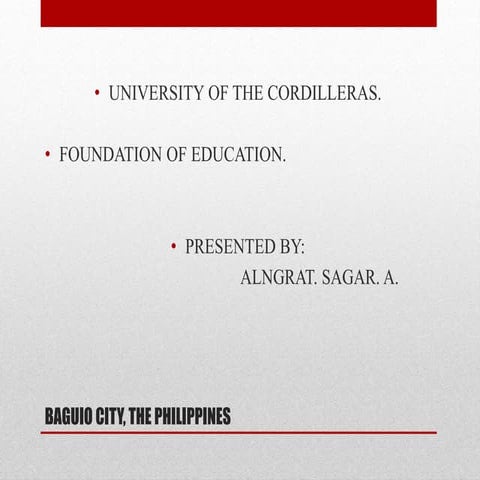 • UNIVERSITY OF THE CORDILLERAS.

• FOUNDATION OF EDUCATION.

• PRESENTED BY:
ALNGRAT. SAGAR. A.

BAGUIO CITY, THE PHILIPPINES